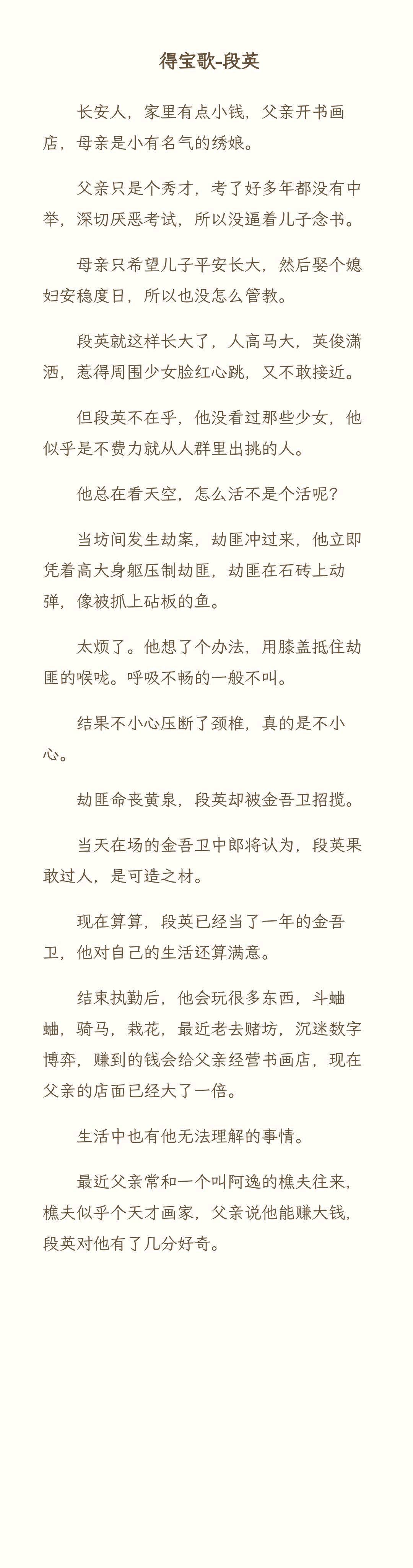 得宝歌-段英

长安人，家里有点小钱，父亲开书画店，母亲是小有名气的绣娘。

父亲只是个秀才，考了好多年都没有中举，深切厌恶考试，所以没逼着儿子念书。

母亲只希望儿子平安长大，然后娶个媳妇安稳度日，所以也没怎么管教。

段英就这样长大了，人高马大，英俊潇洒，惹得周围少女脸红心跳，又不敢接近。

但段英不在乎，他没看过那些少女，他似乎是不费力就从人群里出挑的人。

他总在看天空，怎么活不是个活呢？

当坊间发生劫案，劫匪冲过来，他立即凭着高大身躯压制劫匪，劫匪在石砖上动弹，像被抓上砧板的鱼。

太烦了。他想了个办法，用膝盖抵住劫匪的喉咙。呼吸不畅的一般不叫。

结果不小心压断了颈椎，真的是不小心。

劫匪命丧黄泉，段英却被金吾卫招揽。

当天在场的金吾卫中郎将认为，段英果敢过人，是可造之材。

现在算算，段英已经当了一年的金吾卫，他对自己的生活还算满意。

结束执勤后，他会玩很多东西，斗蛐蛐，骑马，栽花，最近老去赌坊，沉迷数字博弈，赚到的钱会给父亲经营书画店，现在父亲的店面已经大了一倍。

生活中也有他无法理解的事情。

最近父亲常和一个叫阿逸的樵夫往来，樵夫似乎个天才画家，父亲说他能赚大钱，段英对他有了几分好奇。